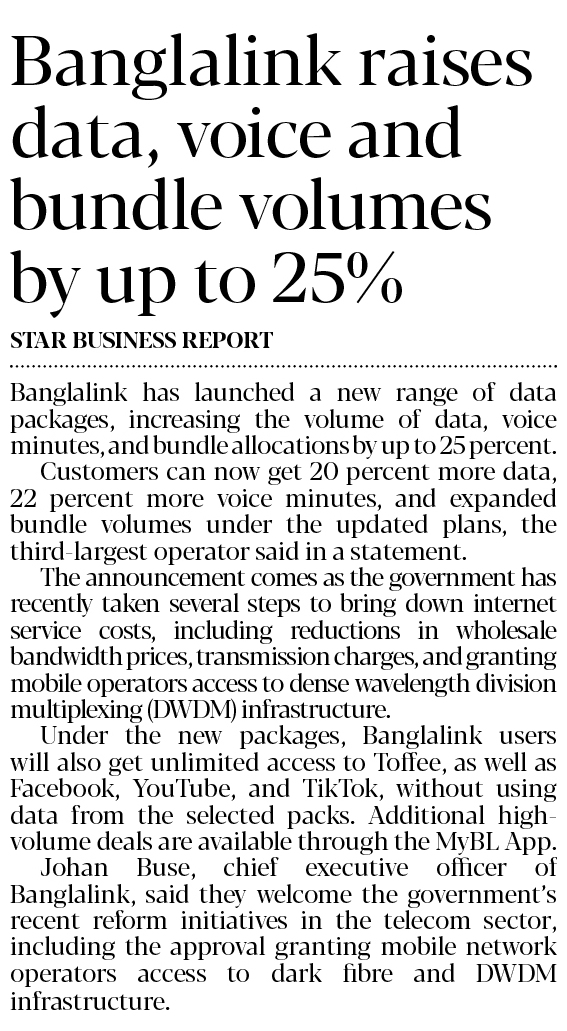 Banglalink raises data, voice and bundle volumes by up to 25%

STAR BUSINESS REPORT

Banglalink has launched a new range of data packages, increasing the volume of data, voice minutes, and bundle allocations by up to 25 percent.

Customers can now get 20 percent more data, 22 percent more voice minutes, and expanded bundle volumes under the updated plans, the third-largest operator said in a statement.

The announcement comes as the government has recently taken several steps to bring down internet service costs, including reductions in wholesale bandwidth prices, transmission charges, and granting mobile operators access to dense wavelength division multiplexing (DWDM) infrastructure.

Under the new packages, Banglalink users will also get unlimited access to Toffee, as well as Facebook, YouTube, and TikTok, without using data from the selected packs. Additional high-volume deals are available through the MyBL App.

Johan Buse, chief executive officer of Banglalink, said they welcome the government's recent reform initiatives in the telecom sector, including the approval granting mobile network operators access to dark fibre and DWDM infrastructure.